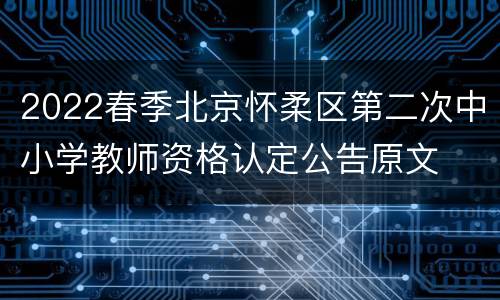 2022春季北京怀柔区第二次中小学教师资格认定公告原文